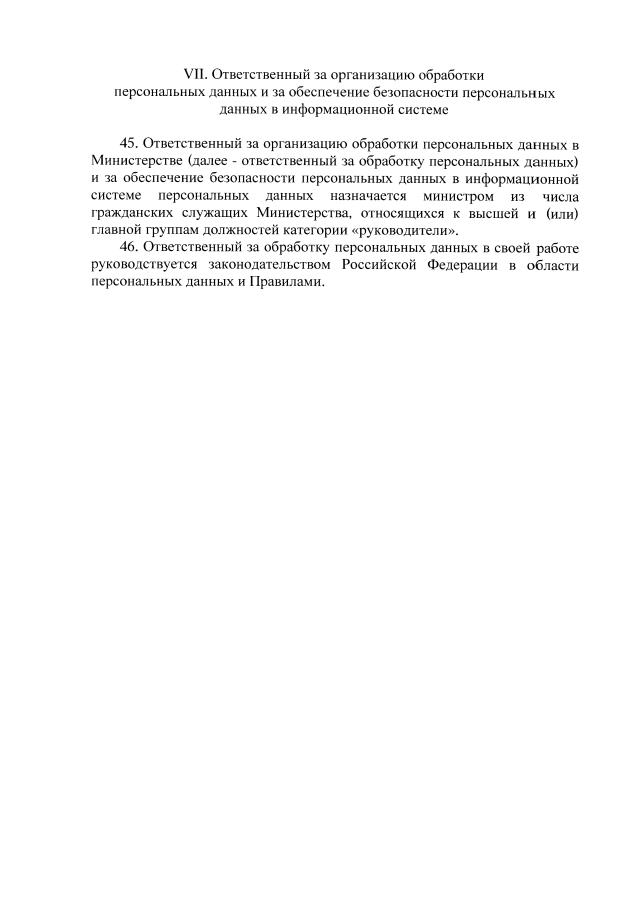 VII. Ответственный за организацию обработки персональных данных и за обеспечение безопасности персональных данных в информационной системе

45. Ответственный за организацию обработки персональных данных в Министерстве (далее - ответственный за обработку персональных данных) и за обеспечение безопасности персональных данных в информационной системе персональных данных назначается министром из числа гражданских служащих Министерства, относящихся к высшей и (или) главной группам должностей категории «руководители».

46. Ответственный за обработку персональных данных в своей работе руководствуется законодательством Российской Федерации в области персональных данных и Правилами.